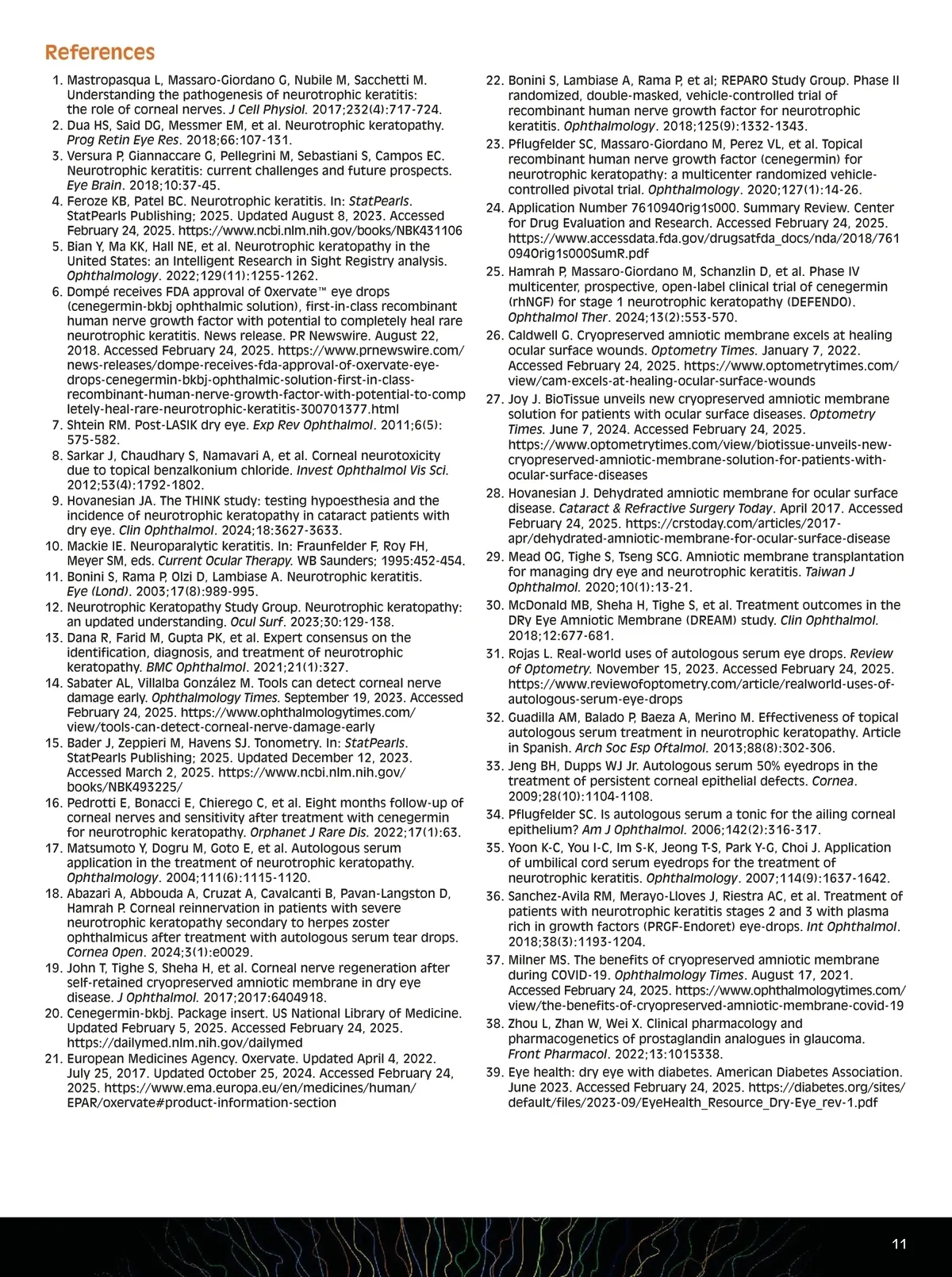 References

1. Mastropasqua L, Massaro-Giordano G, Nubile M, Sacchetti M. Understanding the pathogenesis of neurotrophic keratitis: the role of corneal nerves. J Cell Physiol. 2017;232(4):717-724.
2. Dua HS, Said DG, Messmer EM, et al. Neurotrophic keratopathy. Prog Retin Eye Res. 2018;66:107-131.
3. Versura P, Giannaccare G, Pellegrini M, Sebastiani S, Campos EC. Neurotrophic keratitis: current challenges and future prospects. Eye Brain. 2018;10:37-45.
4. Feroze KB, Patel BC. Neurotrophic keratitis. In: StatPearls. StatPearls Publishing; 2025. Updated August 8, 2023. Accessed February 24, 2025. https://www.ncbi.nlm.nih.gov/books/NBK431106
5. Bian Y, Ma KK, Hall NE, et al. Neurotrophic keratopathy in the United States: an Intelligent Research in Sight Registry analysis. Ophthalmology. 2022;129(11):1255-1262.
6. Dompé receives FDA approval of Oxervate™ eye drops (cenegermin-bkbj ophthalmic solution), first-in-class recombinant human nerve growth factor with potential to completely heal rare neurotrophic keratitis. News release. PR Newswire. August 22, 2018. Accessed February 24, 2025. https://www.prnewswire.com/news-releases/dompe-receives-fda-approval-of-oxervate-eye-drops-cenegermin-bkbj-ophthalmic-solution-first-in-class-recombinant-human-nerve-growth-factor-with-potential-to-completely-heal-rare-neurotrophic-keratitis-300701377.html
7. Shtein RM. Post-LASIK dry eye. Exp Rev Ophthalmol. 2011;6(5):575-582.
8. Sarkar J, Chaudhary S, Namavari A, et al. Corneal neurotoxicity due to topical benzalkonium chloride. Invest Ophthalmol Vis Sci. 2012;53(4):1792-1802.
9. Hovanesian JA. The THINK study: testing hypoesthesia and the incidence of neurotrophic keratopathy in cataract patients with dry eye. Clin Ophthalmol. 2024;18:3627-3633.
10. Mackie IE. Neuroparalytic keratitis. In: Fraunfelder F, Roy FH, Meyer SM, eds. Current Ocular Therapy. WB Saunders; 1995:452-454.
11. Bonini S, Rama P, Olzi D, Lambiase A. Neurotrophic keratitis. Eye (Lond). 2003;17(8):989-995.
12. Neurotrophic Keratopathy Study Group. Neurotrophic keratopathy: an updated understanding. Ocul Surf. 2023;30:129-138.
13. Dana R, Farid M, Gupta PK, et al. Expert consensus on the identification, diagnosis, and treatment of neurotrophic keratopathy. BMC Ophthalmol. 2021;21(1):327.
14. Sabater AL, Villalba González M. Tools can detect corneal nerve damage early. Ophthalmology Times. September 19, 2023. Accessed February 24, 2025. https://www.ophthalmologytimes.com/view/tools-can-detect-corneal-nerve-damage-early
15. Bader J, Zeppieri M, Havens SJ. Tonometry. In: StatPearls. StatPearls Publishing; 2025. Updated December 12, 2023. Accessed March 2, 2025. https://www.ncbi.nlm.nih.gov/books/NBK493225/
16. Pedrotti E, Bonacci E, Chierego C, et al. Eight months follow-up of corneal nerves and sensitivity after treatment with cenegermin for neurotrophic keratopathy. Orphanet J Rare Dis. 2022;17(1):63.
17. Matsumoto Y, Dogru M, Goto E, et al. Autologous serum application in the treatment of neurotrophic keratopathy. Ophthalmology. 2004;111(6):1115-1120.
18. Abazari A, Abbouda A, Cruzat A, Cavalcanti B, Pavan-Langston D, Hamrah P. Corneal reinnervation in patients with severe neurotrophic keratopathy secondary to herpes zoster ophthalmicus after treatment with autologous serum tear drops. Cornea Open. 2024;3(1):e0029.
19. John T, Tighe S, Sheha H, et al. Corneal nerve regeneration after self-retained cryopreserved amniotic membrane in dry eye disease. J Ophthalmol. 2017;2017:6404918.
20. Cenegermin-bkbj. Package insert. US National Library of Medicine. Updated February 5, 2025. Accessed February 24, 2025. https://dailymed.nlm.nih.gov/dailymed
21. European Medicines Agency. Oxervate. Updated April 4, 2022. July 25, 2017. Updated October 25, 2024. Accessed February 24, 2025. https://www.ema.europa.eu/en/medicines/human/EPAR/oxervate#product-information-section
22. Bonini S, Lambiase A, Rama P, et al; REPARO Study Group. Phase II randomized, double-masked, vehicle-controlled trial of recombinant human nerve growth factor for neurotrophic keratitis. Ophthalmology. 2018;125(9):1332-1343.
23. Pflugfelder SC, Massaro-Giordano M, Perez VL, et al. Topical recombinant human nerve growth factor (cenegermin) for neurotrophic keratopathy: a multicenter randomized vehicle-controlled pivotal trial. Ophthalmology. 2020;127(1):14-26.
24. Application Number 761094Orig1s000. Summary Review. Center for Drug Evaluation and Research. Accessed February 24, 2025. https://www.accessdata.fda.gov/drugsatfda_docs/nda/2018/761094Orig1s000SumR.pdf
25. Hamrah P, Massaro-Giordano M, Schanzlin D, et al. Phase IV multicenter, prospective, open-label clinical trial of cenegermin (rhNGF) for stage 1 neurotrophic keratopathy (DEFENDO). Ophthalmol Ther. 2024;13(2):553-570.
26. Caldwell G. Cryopreserved amniotic membrane excels at healing ocular surface wounds. Optometry Times. January 7, 2022. Accessed February 24, 2025. https://www.optometrytimes.com/view/cam-excels-at-healing-ocular-surface-wounds
27. Joy J. BioTissue unveils new cryopreserved amniotic membrane solution for patients with ocular surface diseases. Optometry Times. June 7, 2024. Accessed February 24, 2025. https://www.optometrytimes.com/view/biotissue-unveils-new-cryopreserved-amniotic-membrane-solution-for-patients-with-ocular-surface-diseases
28. Hovanesian J. Dehydrated amniotic membrane for ocular surface disease. Cataract & Refractive Surgery Today. April 2017. Accessed February 24, 2025. https://crstoday.com/articles/2017-apr/dehydrated-amniotic-membrane-for-ocular-surface-disease
29. Mead OG, Tighe S, Tseng SCG. Amniotic membrane transplantation for managing dry eye and neurotrophic keratitis. Taiwan J Ophthalmol. 2020;10(1):13-21.
30. McDonald MB, Sheha H, Tighe S, et al. Treatment outcomes in the DRy Eye Amniotic Membrane (DREAM) study. Clin Ophthalmol. 2018;12:677-681.
31. Rojas L. Real-world uses of autologous serum eye drops. Review of Optometry. November 15, 2023. Accessed February 24, 2025. https://www.reviewofoptometry.com/article/realworld-uses-of-autologous-serum-eye-drops
32. Guadilla AM, Balado P, Baeza A, Merino M. Effectiveness of topical autologous serum treatment in neurotrophic keratopathy. Article in Spanish. Arch Soc Esp Oftalmol. 2013;88(8):302-306.
33. Jeng BH, Dupps WJ Jr. Autologous serum 50% eyedrops in the treatment of persistent corneal epithelial defects. Cornea. 2009;28(10):1104-1108.
34. Pflugfelder SC. Is autologous serum a tonic for the ailing corneal epithelium? Am J Ophthalmol. 2006;142(2):316-317.
35. Yoon K-C, You I-C, Im S-K, Jeong T-S, Park Y-G, Choi J. Application of umbilical cord serum eyedrops for the treatment of neurotrophic keratitis. Ophthalmology. 2007;114(9):1637-1642.
36. Sanchez-Avila RM, Merayo-Lloves J, Riestra AC, et al. Treatment of patients with neurotrophic keratitis stages 2 and 3 with plasma rich in growth factors (PRGF-Endoret) eye-drops. Int Ophthalmol. 2018;38(3):1193-1204.
37. Milner MS. The benefits of cryopreserved amniotic membrane during COVID-19. Ophthalmology Times. August 17, 2021. Accessed February 24, 2025. https://www.ophthalmologytimes.com/view/the-benefits-of-cryopreserved-amniotic-membrane-covid-19
38. Zhou L, Zhan W, Wei X. Clinical pharmacology and pharmacogenetics of prostaglandin analogues in glaucoma. Front Pharmacol. 2022;13:1015338.
39. Eye health: dry eye with diabetes. American Diabetes Association. June 2023. Accessed February 24, 2025. https://diabetes.org/sites/default/files/2023-09/EyeHealth_Resource_Dry-Eye_rev-1.pdf

11